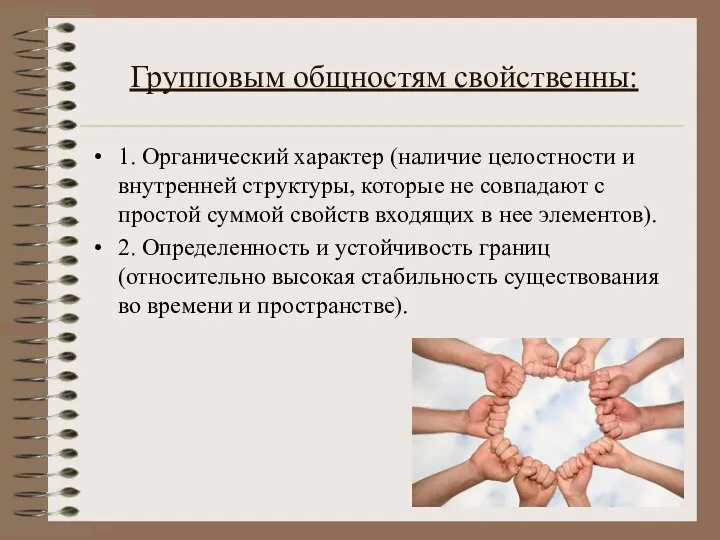 Групповым общностям свойственны:

• 1. Органический характер (наличие целостности и внутренней структуры, которые не совпадают с простой суммой свойств входящих в нее элементов).
• 2. Определенность и устойчивость границ (относительно высокая стабильность существования во времени и пространстве).